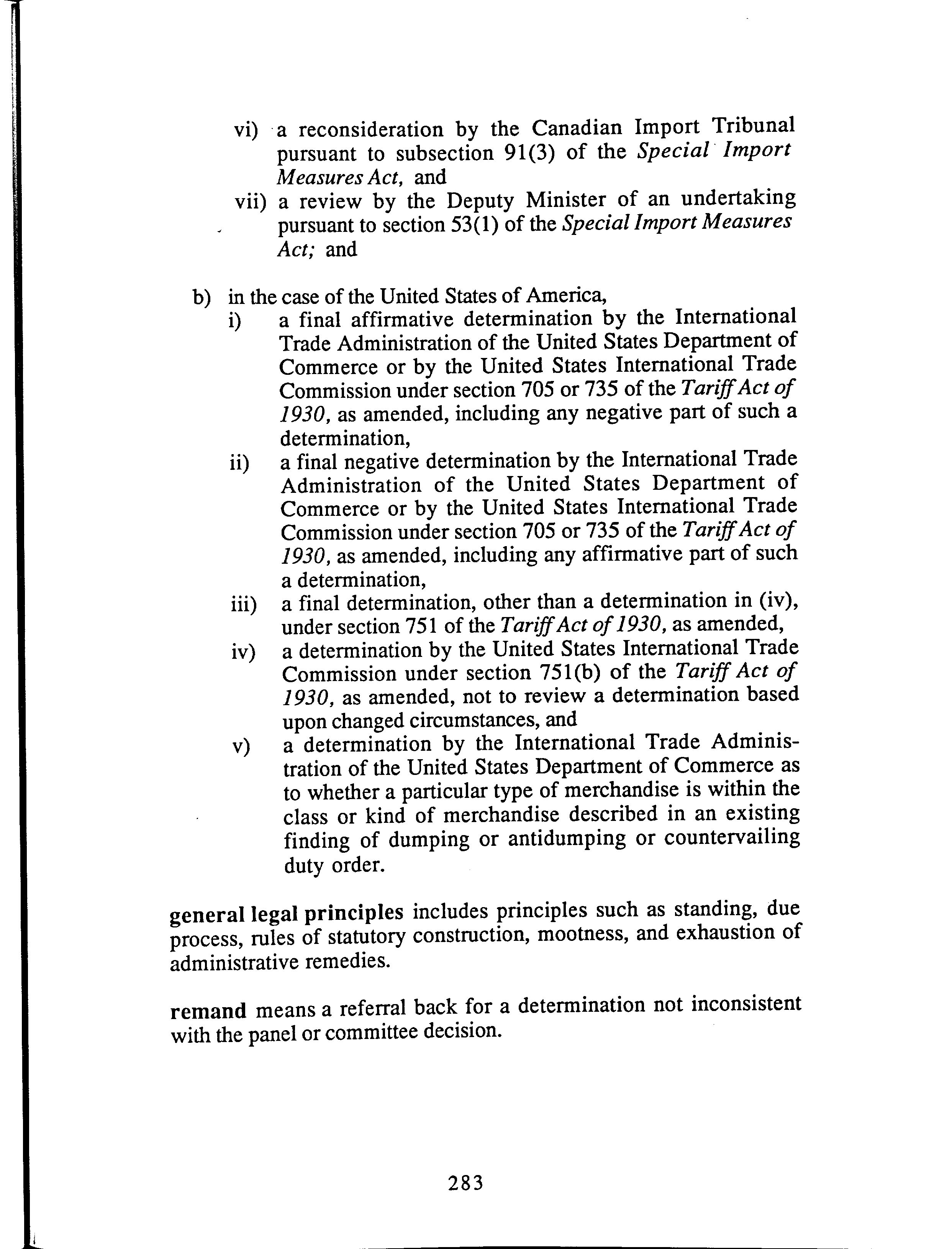 vi) a reconsideration by the Canadian Import Tribunal pursuant to subsection 91(3) of the Special Import Measures Act, and

vii) a review by the Deputy Minister of an undertaking pursuant to section 53(1) of the Special Import Measures Act; and

b) in the case of the United States of America,

i) a final affirmative determination by the International Trade Administration of the United States Department of Commerce or by the United States International Trade Commission under section 705 or 735 of the Tariff Act of 1930, as amended, including any negative part of such a determination,

ii) a final negative determination by the International Trade Administration of the United States Department of Commerce or by the United States International Trade Commission under section 705 or 735 of the Tariff Act of 1930, as amended, including any affirmative part of such a determination,

iii) a final determination, other than a determination in (iv), under section 751 of the Tariff Act of 1930, as amended,

iv) a determination by the United States International Trade Commission under section 751(b) of the Tariff Act of 1930, as amended, not to review a determination based upon changed circumstances, and

v) a determination by the International Trade Administration of the United States Department of Commerce as to whether a particular type of merchandise is within the class or kind of merchandise described in an existing finding of dumping or antidumping or countervailing duty order.

general legal principles includes principles such as standing, due process, rules of statutory construction, mootness, and exhaustion of administrative remedies.

remand means a referral back for a determination not inconsistent with the panel or committee decision.

283